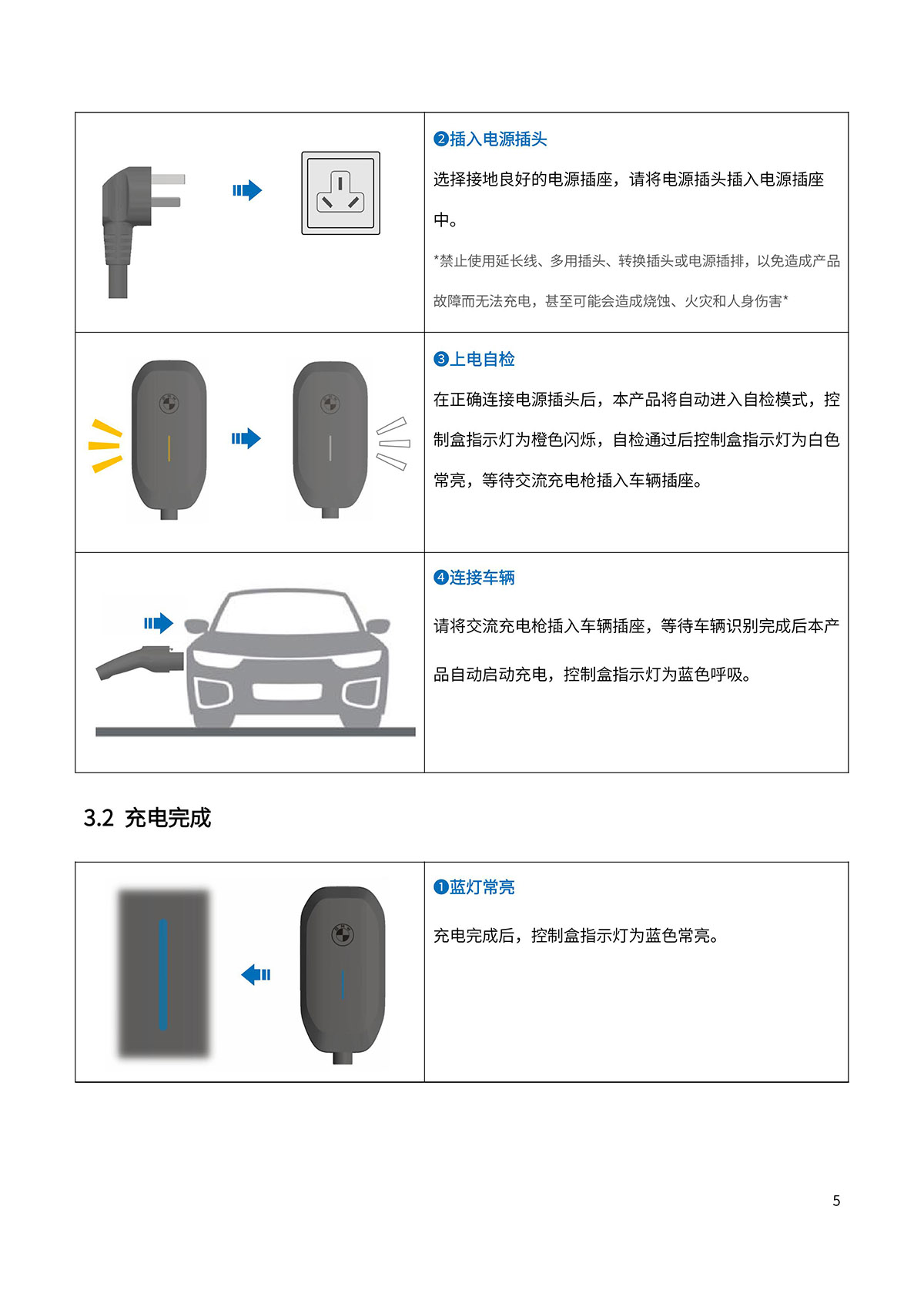 ❷插入电源插头

选择接地良好的电源插座，请将电源插头插入电源插座中。

*禁止使用延长线、多用插头、转换插头或电源插排，以免造成产品故障而无法充电，甚至可能会造成烧蚀、火灾和人身伤害*

❸上电自检

在正确连接电源插头后，本产品将自动进入自检模式，控制盒指示灯为橙色闪烁，自检通过后控制盒指示灯为白色常亮，等待交流充电枪插入车辆插座。

❹连接车辆

请将交流充电枪插入车辆插座，等待车辆识别完成后本产品自动启动充电，控制盒指示灯为蓝色呼吸。

3.2 充电完成

❶蓝灯常亮

充电完成后，控制盒指示灯为蓝色常亮。

5